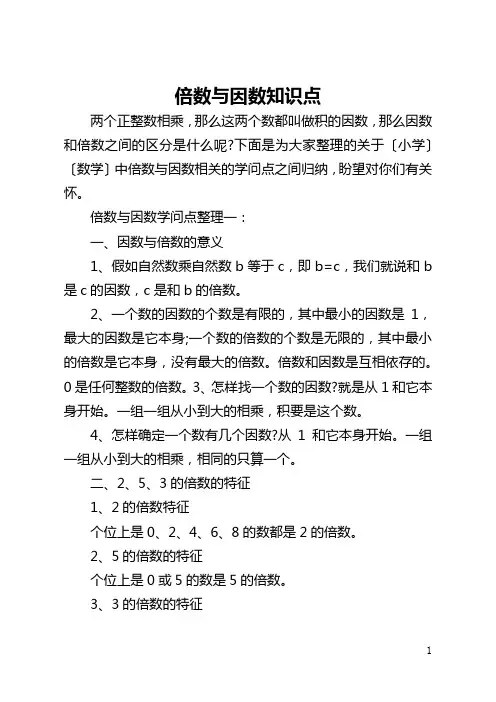 倍数与因数知识点

两个正整数相乘，那么这两个数都叫做积的因数，那么因数和倍数之间的区分是什么呢?下面是为大家整理的关于〔小学〕〔数学〕中倍数与因数相关的学问点之间归纳，盼望对你们有关怀。

倍数与因数学问点整理一：

一、因数与倍数的意义

1、假如自然数乘自然数 b 等于 c，即 b=c，我们就说和 b 是 c 的因数，c 是和 b 的倍数。

2、一个数的因数的个数是有限的，其中最小的因数是 1，最大的因数是它本身;一个数的倍数的个数是无限的，其中最小的倍数是它本身，没有最大的倍数。倍数和因数是互相依存的。0 是任何整数的倍数。3、怎样找一个数的因数?就是从 1 和它本身开始。一组一组从小到大的相乘，积要是这个数。

4、怎样确定一个数有几个因数?从 1 和它本身开始。一组一组从小到大的相乘，相同的只算一个。

二、2、5、3 的倍数的特征

1、2 的倍数特征

个位上是 0、2、4、6、8 的数都是 2 的倍数。

2、5 的倍数的特征

个位上是 0 或 5 的数是 5 的倍数。

3、3 的倍数的特征

1